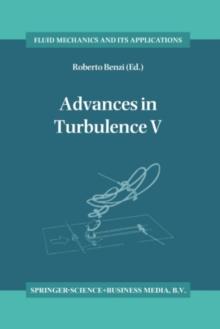 FLUID MECHANICS AND ITS APPLICATIONS

Roberto Benzi (Ed.)

Advances in Turbulence V

SPRINGER-SCIENCE+BUSINESS MEDIA, B.V.